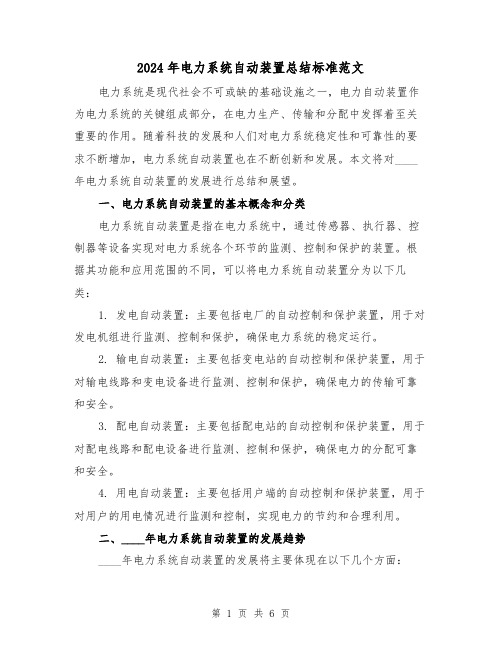 2024年电力系统自动装置总结标准范文

电力系统是现代社会不可或缺的基础设施之一，电力自动装置作为电力系统的关键组成部分，在电力生产、传输和分配中发挥着至关重要的作用。随着科技的发展和人们对电力系统稳定性和可靠性的要求不断增加，电力系统自动装置也在不断创新和发展。本文将对____年电力系统自动装置的发展进行总结和展望。

一、电力系统自动装置的基本概念和分类

电力系统自动装置是指在电力系统中，通过传感器、执行器、控制器等设备实现对电力系统各个环节的监测、控制和保护的装置。根据其功能和应用范围的不同，可以将电力系统自动装置分为以下几类：

1. 发电自动装置：主要包括电厂的自动控制和保护装置，用于对发电机组进行监测、控制和保护，确保电力系统的稳定运行。

2. 输电自动装置：主要包括变电站的自动控制和保护装置，用于对输电线路和变电设备进行监测、控制和保护，确保电力的传输可靠和安全。

3. 配电自动装置：主要包括配电站的自动控制和保护装置，用于对配电线路和配电设备进行监测、控制和保护，确保电力的分配可靠和安全。

4. 用电自动装置：主要包括用户端的自动控制和保护装置，用于对用户的用电情况进行监测和控制，实现电力的节约和合理利用。

二、____年电力系统自动装置的发展趋势

____年电力系统自动装置的发展将主要体现在以下几个方面：

第 1 页 共 6 页